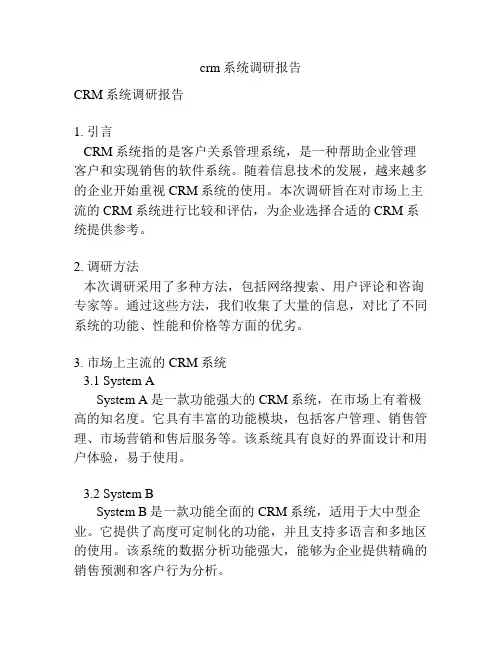 crm 系统调研报告

CRM 系统调研报告

1. 引言
CRM 系统指的是客户关系管理系统，是一种帮助企业管理客户和实现销售的软件系统。随着信息技术的发展，越来越多的企业开始重视 CRM 系统的使用。本次调研旨在对市场上主流的 CRM 系统进行比较和评估，为企业选择合适的 CRM 系统提供参考。

2. 调研方法
本次调研采用了多种方法，包括网络搜索、用户评论和咨询专家等。通过这些方法，我们收集了大量的信息，对比了不同系统的功能、性能和价格等方面的优劣。

3. 市场上主流的 CRM 系统
3.1 System A
System A 是一款功能强大的 CRM 系统，在市场上有着极高的知名度。它具有丰富的功能模块，包括客户管理、销售管理、市场营销和售后服务等。该系统具有良好的界面设计和用户体验，易于使用。

3.2 System B
System B 是一款功能全面的 CRM 系统，适用于大中型企业。它提供了高度可定制化的功能，并且支持多语言和多地区的使用。该系统的数据分析功能强大，能够为企业提供精确的销售预测和客户行为分析。